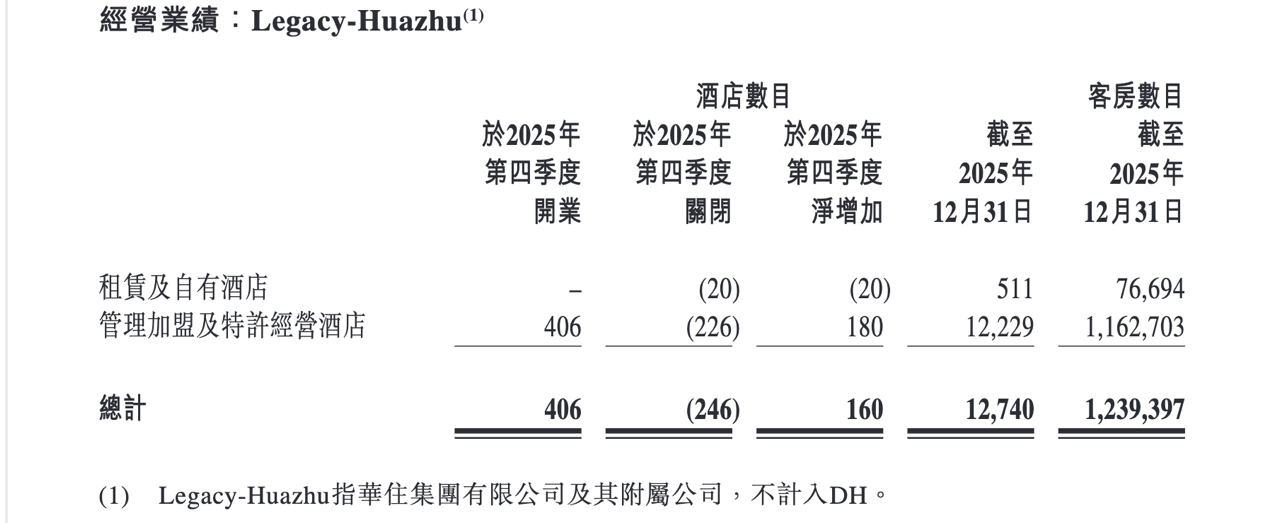 經營業績：Legacy-Huazhu$^{(1)}$

|  | 酒店數目 |  |  |  | 客房數目 |
|---|---|---|---|---|---|
|  | 於2025年第四季度開業 | 於2025年第四季度關閉 | 於2025年第四季度淨增加 | 截至2025年12月31日 | 截至2025年12月31日 |
| 租賃及自有酒店 | – | (20) | (20) | 511 | 76,694 |
| 管理加盟及特許經營酒店 | 406 | (226) | 180 | 12,229 | 1,162,703 |
| 總計 | 406 | (246) | 160 | 12,740 | 1,239,397 |

(1) Legacy-Huazhu指華住集團有限公司及其附屬公司，不計入DH。